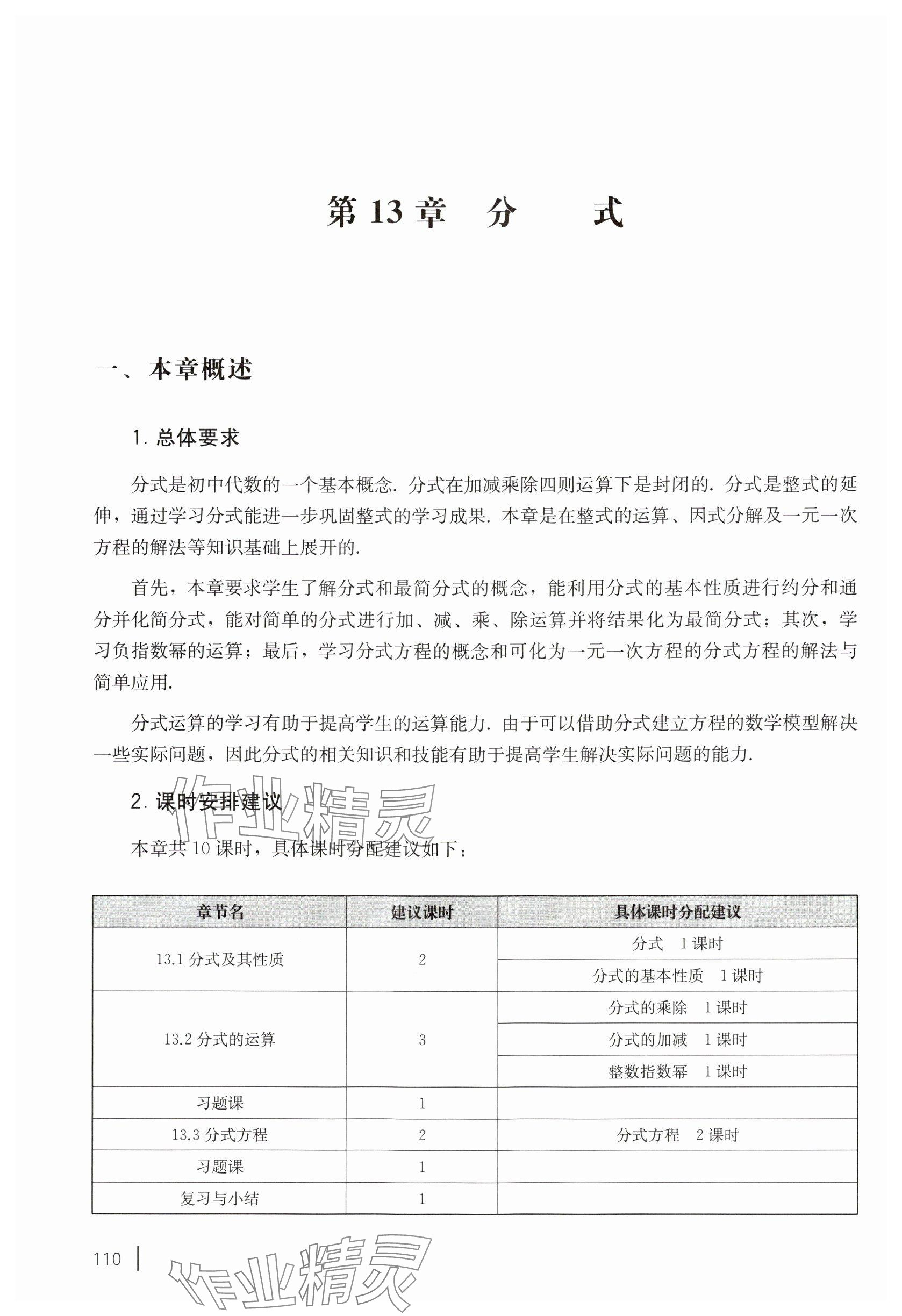 第 13 章　分　　式

一、本章概述

1. 总体要求

分式是初中代数的一个基本概念. 分式在加减乘除四则运算下是封闭的. 分式是整式的延伸，通过学习分式能进一步巩固整式的学习成果. 本章是在整式的运算、因式分解及一元一次方程的解法等知识基础上展开的.

首先，本章要求学生了解分式和最简分式的概念，能利用分式的基本性质进行约分和通分并化简分式，能对简单的分式进行加、减、乘、除运算并将结果化为最简分式；其次，学习负指数幂的运算；最后，学习分式方程的概念和可化为一元一次方程的分式方程的解法与简单应用.

分式运算的学习有助于提高学生的运算能力. 由于可以借助分式建立方程的数学模型解决一些实际问题，因此分式的相关知识和技能有助于提高学生解决实际问题的能力.

2. 课时安排建议

作业精灵

本章共 10 课时，具体课时分配建议如下：

| 章节名 | 建议课时 | 具体课时分配建议 |
|---|---|---|
| 13.1 分式及其性质 | 2 | 分式　1 课时 |
| | | 分式的基本性质　1 课时 |
| 13.2 分式的运算 | 3 | 分式的乘除　1 课时 |
| | | 分式的加减　1 课时 |
| | | 整数指数幂　1 课时 |
| 习题课 | 1 | |
| 13.3 分式方程 | 2 | 分式方程　2 课时 |
| 习题课 | 1 | |
| 复习与小结 | 1 | |

110

作业精灵